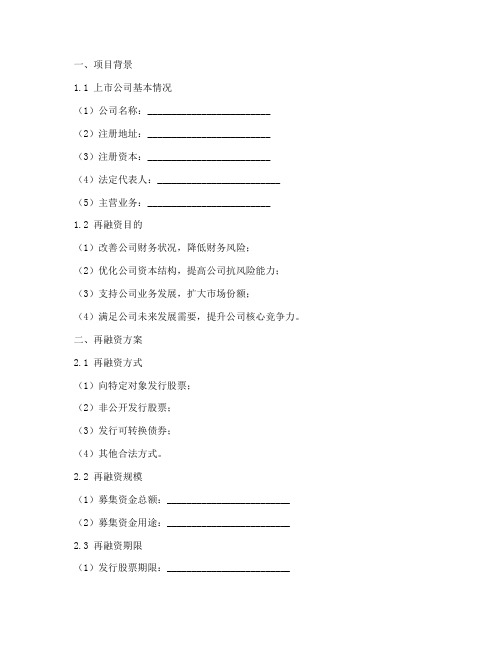 一、项目背景

1.1 上市公司基本情况

（1）公司名称：________________________

（2）注册地址：________________________

（3）注册资本：________________________

（4）法定代表人：________________________

（5）主营业务：________________________

1.2 再融资目的

（1）改善公司财务状况，降低财务风险；

（2）优化公司资本结构，提高公司抗风险能力；

（3）支持公司业务发展，扩大市场份额；

（4）满足公司未来发展需要，提升公司核心竞争力。

二、再融资方案

2.1 再融资方式

（1）向特定对象发行股票；

（2）非公开发行股票；

（3）发行可转换债券；

（4）其他合法方式。

2.2 再融资规模

（1）募集资金总额：________________________

（2）募集资金用途：________________________

2.3 再融资期限

（1）发行股票期限：________________________